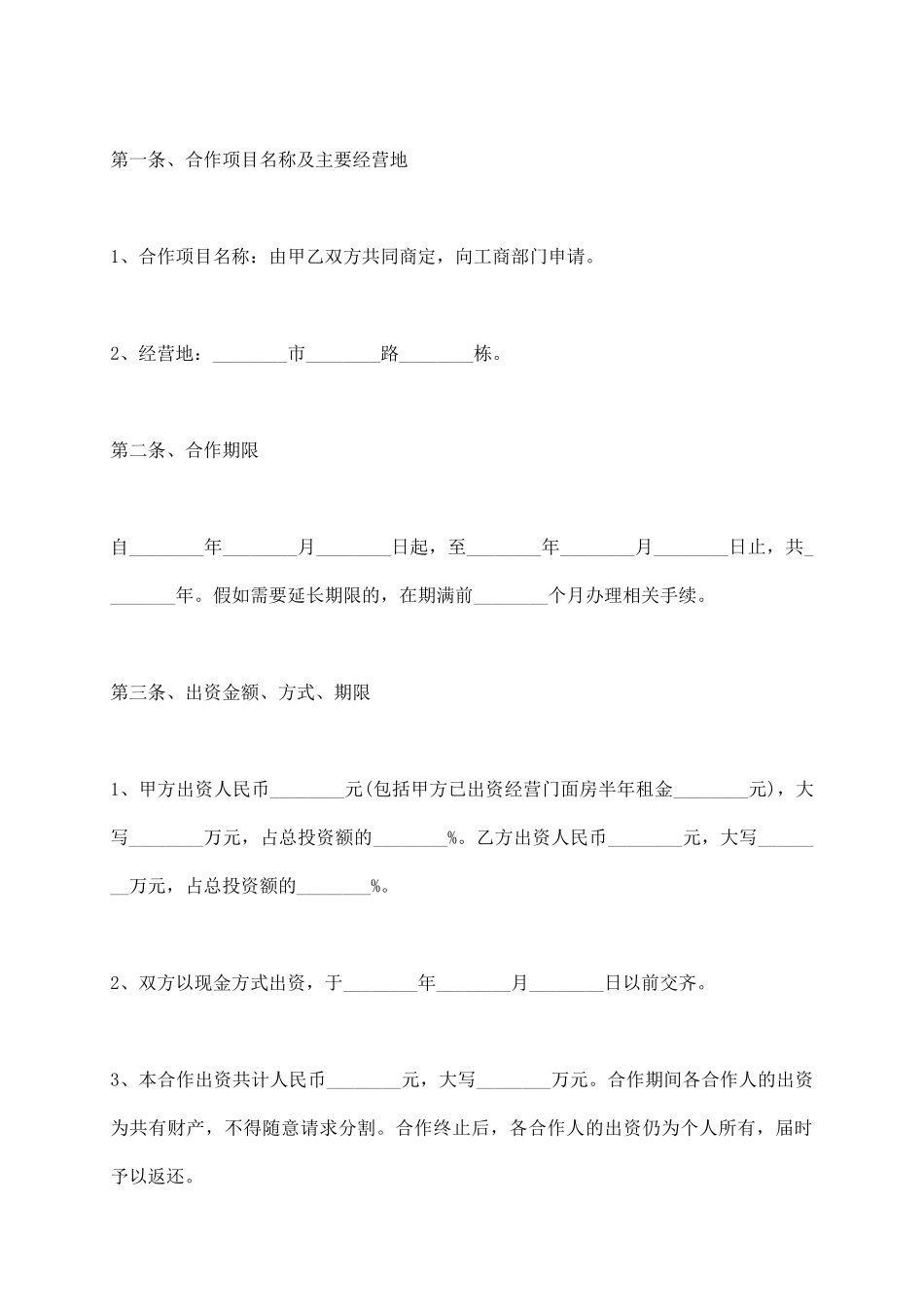 第一条、合作项目名称及主要经营地

1、合作项目名称：由甲乙双方共同商定，向工商部门申请。

2、经营地：________市________路________栋。

第二条、合作期限

自________年________月________日起，至________年________月________日止，共________年。假如需要延长期限的，在期满前________个月办理相关手续。

第三条、出资金额、方式、期限

1、甲方出资人民币________元(包括甲方已出资经营门面房半年租金________元)，大写________万元，占总投资额的________%。乙方出资人民币________元，大写________万元，占总投资额的________%。

2、双方以现金方式出资，于________年________月________日以前交齐。

3、本合作出资共计人民币________元，大写________万元。合作期间各合作人的出资为共有财产，不得随意请求分割。合作终止后，各合作人的出资仍为个人所有，届时予以返还。